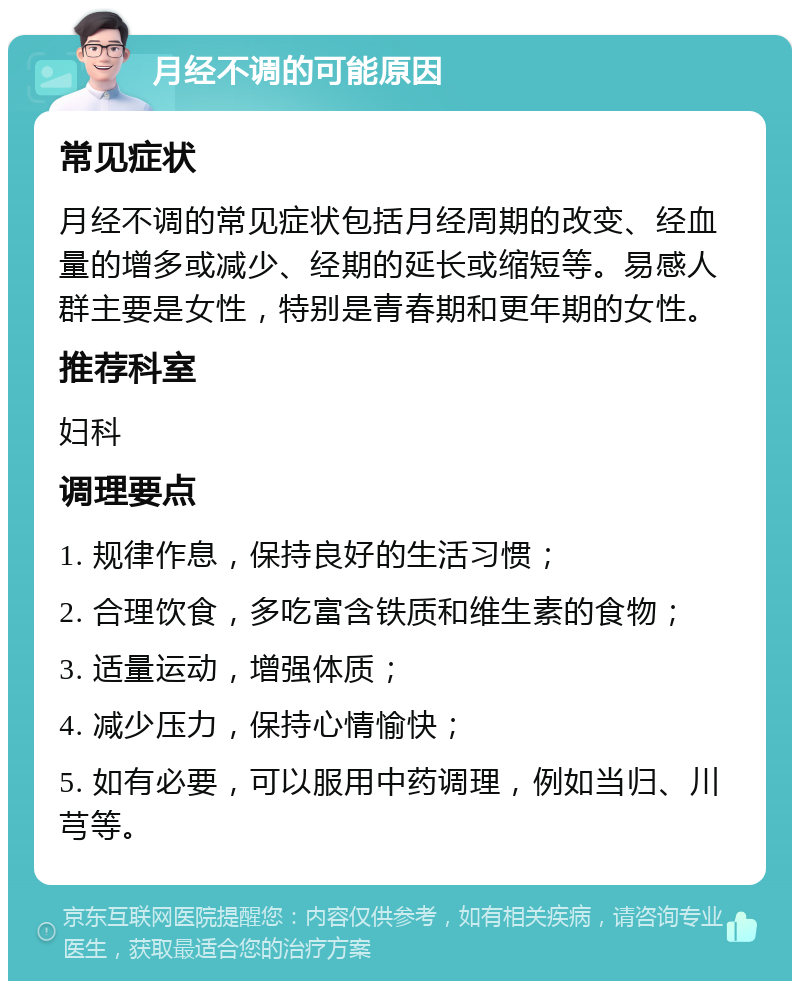 月经不调的可能原因

常见症状

月经不调的常见症状包括月经周期的改变、经血量的增多或减少、经期的延长或缩短等。易感人群主要是女性，特别是青春期和更年期的女性。

推荐科室

妇科

调理要点

1. 规律作息，保持良好的生活习惯；

2. 合理饮食，多吃富含铁质和维生素的食物；

3. 适量运动，增强体质；

4. 减少压力，保持心情愉快；

5. 如有必要，可以服用中药调理，例如当归、川芎等。

京东互联网医院提醒您：内容仅供参考，如有相关疾病，请咨询专业医生，获取最适合您的治疗方案